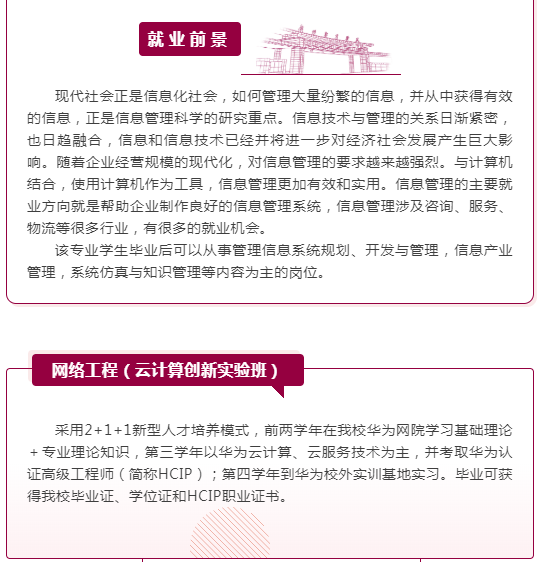 就业前景

现代社会正是信息化社会，如何管理大量纷繁的信息，并从中获得有效的信息，正是信息管理科学的研究重点。信息技术与管理的关系日渐紧密，也日趋融合，信息和信息技术已经并将进一步对经济社会发展产生巨大影响。随着企业经营规模的现代化，对信息管理的要求越来越强烈。与计算机结合，使用计算机作为工具，信息管理更加有效和实用。信息管理的主要就业方向就是帮助企业制作良好的信息管理系统，信息管理涉及咨询、服务、物流等很多行业，有很多的就业机会。

该专业学生毕业后可以从事管理信息系统规划、开发与管理，信息产业管理，系统仿真与知识管理等内容为主的岗位。

网络工程（云计算创新实验班）

采用2+1+1新型人才培养模式，前两学年在我校华为网院学习基础理论+专业理论知识，第三学年以华为云计算、云服务技术为主，并考取华为认证高级工程师（简称HCIP）；第四学年到华为校外实训基地实习。毕业可获得我校毕业证、学位证和HCIP职业证书。